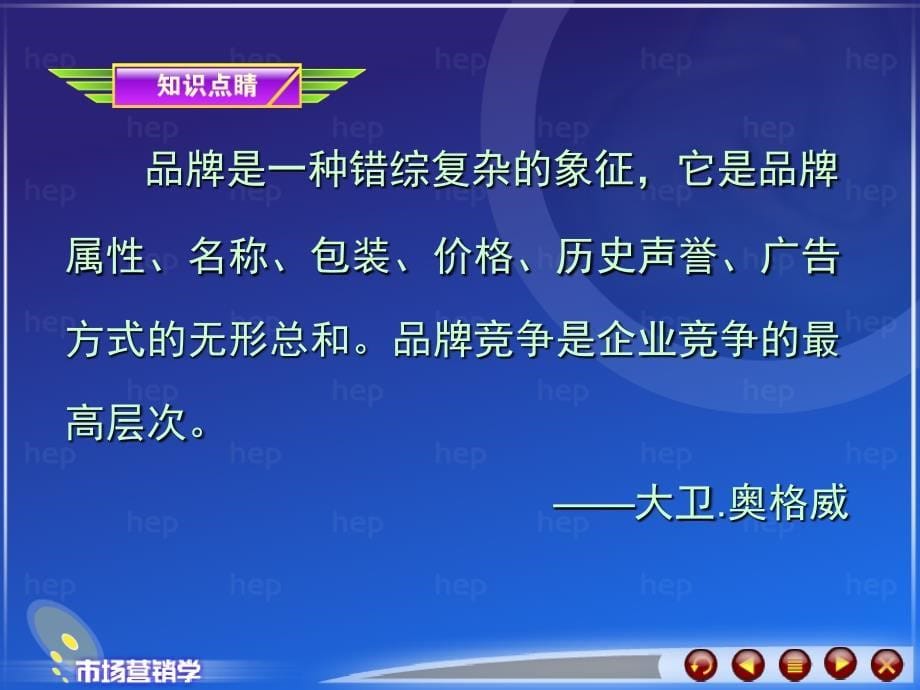 知识点睛

品牌是一种错综复杂的象征，它是品牌属性、名称、包装、价格、历史声誉、广告方式的无形总和。品牌竞争是企业竞争的最高层次。

——大卫.奥格威

市场营销学